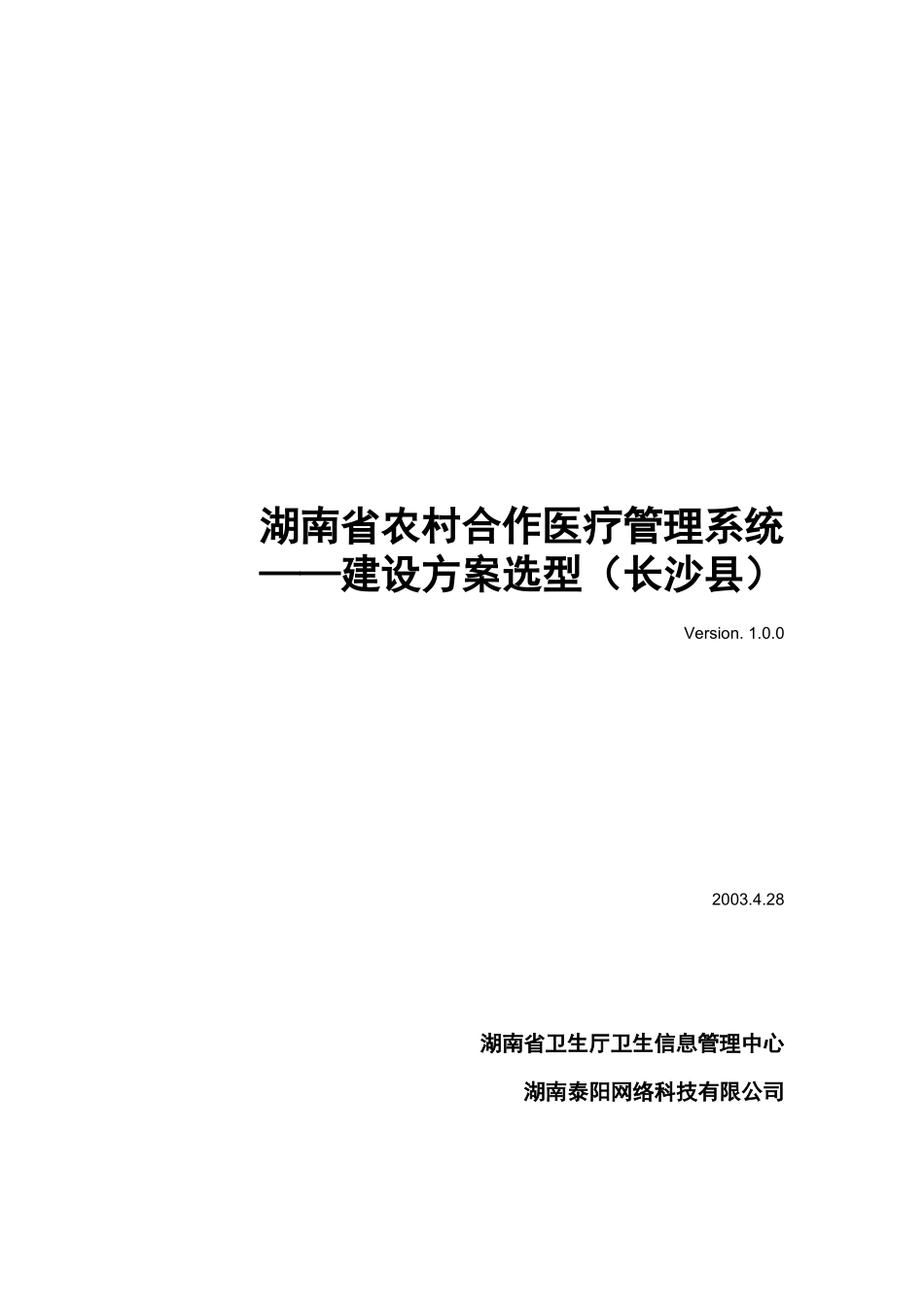 湖南省农村合作医疗管理系统
——建设方案选型（长沙县）

Version. 1.0.0

2003.4.28

湖南省卫生厅卫生信息管理中心

湖南泰阳网络科技有限公司